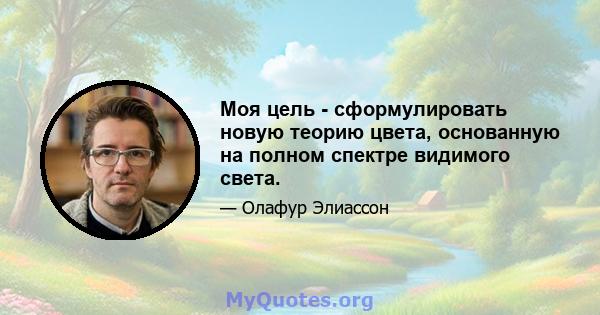 Моя цель - сформулировать новую теорию цвета, основанную на полном спектре видимого света.

— Олафур Элиассон

MyQuotes.org